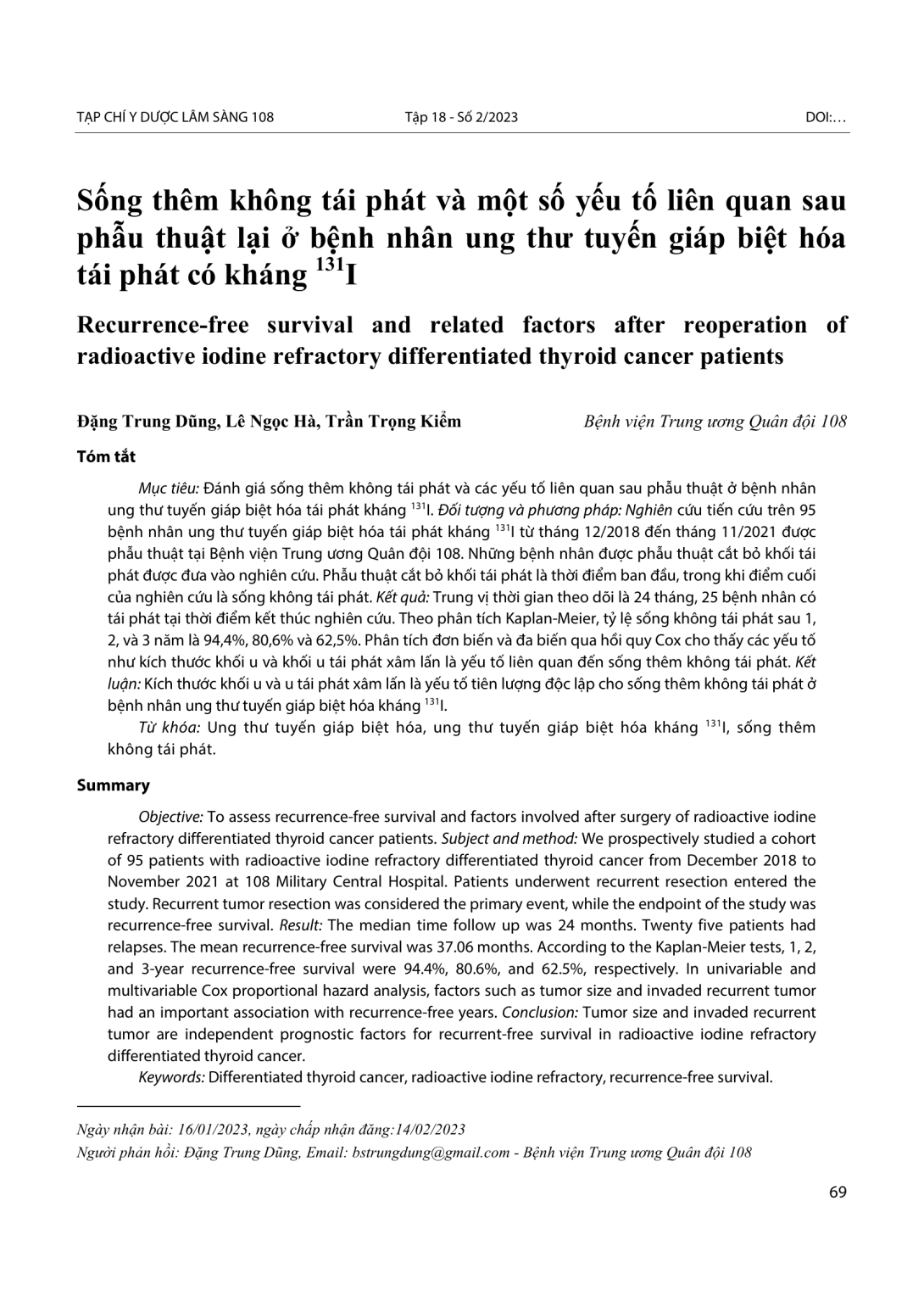 TẠP CHÍ Y DƯỢC LÂM SÀNG 108 Tập 18 - Số 2/2023 DOI:…

Sống thêm không tái phát và một số yếu tố liên quan sau phẫu thuật lại ở bệnh nhân ung thư tuyến giáp biệt hóa tái phát có kháng $^{131}$I

Recurrence-free survival and related factors after reoperation of radioactive iodine refractory differentiated thyroid cancer patients

Đặng Trung Dũng, Lê Ngọc Hà, Trần Trọng Kiểm Bệnh viện Trung ương Quân đội 108

Tóm tắt

Mục tiêu: Đánh giá sống thêm không tái phát và các yếu tố liên quan sau phẫu thuật ở bệnh nhân ung thư tuyến giáp biệt hóa tái phát kháng $^{131}$I. Đối tượng và phương pháp: Nghiên cứu tiến cứu trên 95 bệnh nhân ung thư tuyến giáp biệt hóa tái phát kháng $^{131}$I từ tháng 12/2018 đến tháng 11/2021 được phẫu thuật tại Bệnh viện Trung ương Quân đội 108. Những bệnh nhân được phẫu thuật cắt bỏ khối tái phát được đưa vào nghiên cứu. Phẫu thuật cắt bỏ khối tái phát là thời điểm ban đầu, trong khi điểm cuối của nghiên cứu là sống không tái phát. Kết quả: Trung vị thời gian theo dõi là 24 tháng, 25 bệnh nhân có tái phát tại thời điểm kết thúc nghiên cứu. Theo phân tích Kaplan-Meier, tỷ lệ sống không tái phát sau 1, 2, và 3 năm là 94,4%, 80,6% và 62,5%. Phân tích đơn biến và đa biến qua hồi quy Cox cho thấy các yếu tố như kích thước khối u và khối u tái phát xâm lấn là yếu tố liên quan đến sống thêm không tái phát. Kết luận: Kích thước khối u và u tái phát xâm lấn là yếu tố tiên lượng độc lập cho sống thêm không tái phát ở bệnh nhân ung thư tuyến giáp biệt hóa kháng $^{131}$I.

Từ khóa: Ung thư tuyến giáp biệt hóa, ung thư tuyến giáp biệt hóa kháng $^{131}$I, sống thêm không tái phát.

Summary

Objective: To assess recurrence-free survival and factors involved after surgery of radioactive iodine refractory differentiated thyroid cancer patients. Subject and method: We prospectively studied a cohort of 95 patients with radioactive iodine refractory differentiated thyroid cancer from December 2018 to November 2021 at 108 Military Central Hospital. Patients underwent recurrent resection entered the study. Recurrent tumor resection was considered the primary event, while the endpoint of the study was recurrence-free survival. Result: The median time follow up was 24 months. Twenty five patients had relapses. The mean recurrence-free survival was 37.06 months. According to the Kaplan-Meier tests, 1, 2, and 3-year recurrence-free survival were 94.4%, 80.6%, and 62.5%, respectively. In univariable and multivariable Cox proportional hazard analysis, factors such as tumor size and invaded recurrent tumor had an important association with recurrence-free years. Conclusion: Tumor size and invaded recurrent tumor are independent prognostic factors for recurrent-free survival in radioactive iodine refractory differentiated thyroid cancer.

Keywords: Differentiated thyroid cancer, radioactive iodine refractory, recurrence-free survival.

Ngày nhận bài: 16/01/2023, ngày chấp nhận đăng:14/02/2023
Người phản hồi: Đặng Trung Dũng, Email: bstrungdung@gmail.com - Bệnh viện Trung ương Quân đội 108

69